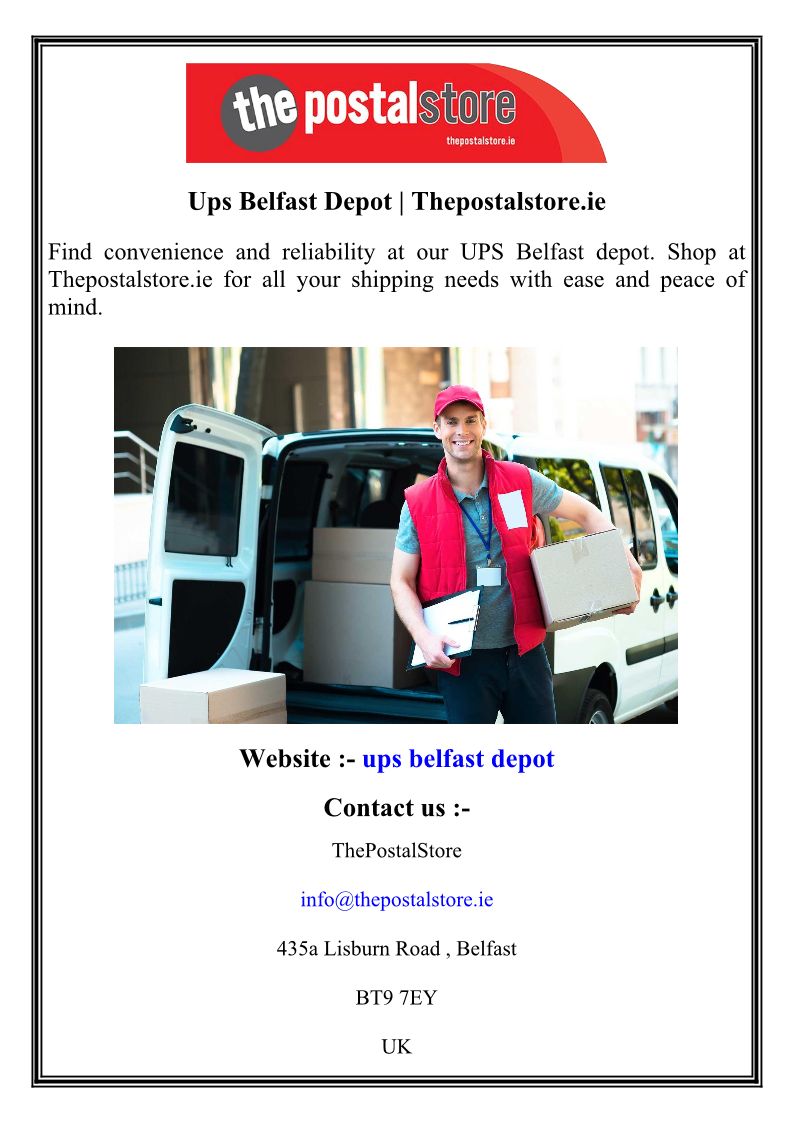 the postalstore
thepostalstore.ie

Ups Belfast Depot | Thepostalstore.ie

Find convenience and reliability at our UPS Belfast depot. Shop at Thepostalstore.ie for all your shipping needs with ease and peace of mind.

Website :- ups belfast depot

Contact us :-

ThePostalStore

info@thepostalstore.ie

435a Lisburn Road , Belfast

BT9 7EY

UK